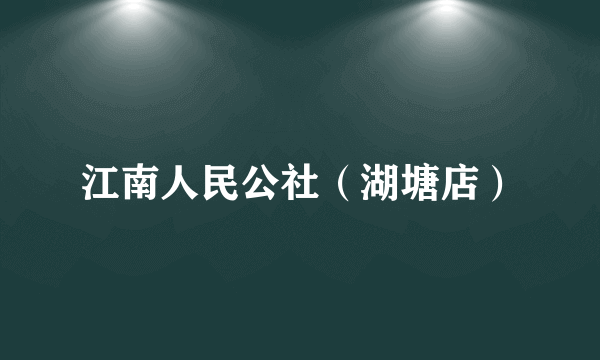 江南人民公社（湖塘店）